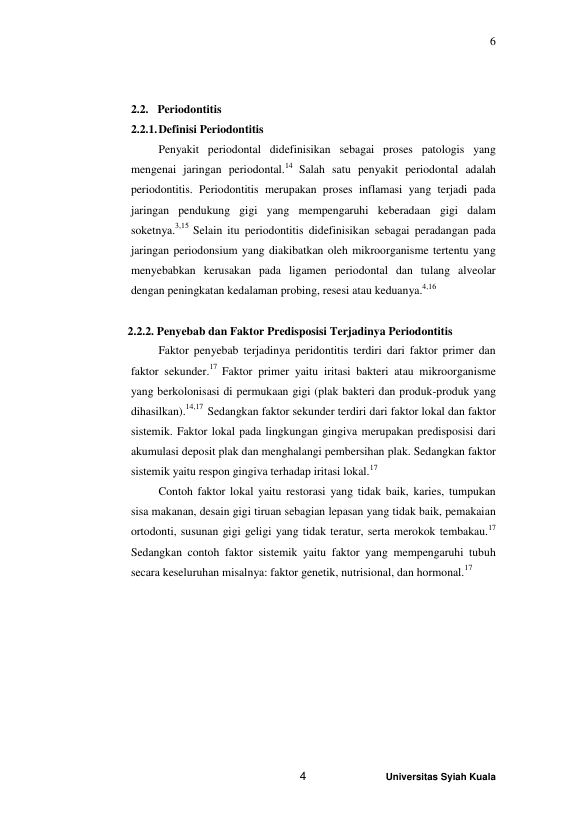 6

2.2. Periodontitis

2.2.1. Definisi Periodontitis

Penyakit periodontal didefinisikan sebagai proses patologis yang mengenai jaringan periodontal.$^{14}$ Salah satu penyakit periodontal adalah periodontitis. Periodontitis merupakan proses inflamasi yang terjadi pada jaringan pendukung gigi yang mempengaruhi keberadaan gigi dalam soketnya.$^{3,15}$ Selain itu periodontitis didefinisikan sebagai peradangan pada jaringan periodonsium yang diakibatkan oleh mikroorganisme tertentu yang menyebabkan kerusakan pada ligamen periodontal dan tulang alveolar dengan peningkatan kedalaman probing, resesi atau keduanya.$^{4,16}$

2.2.2. Penyebab dan Faktor Predisposisi Terjadinya Periodontitis

Faktor penyebab terjadinya peridontitis terdiri dari faktor primer dan faktor sekunder.$^{17}$ Faktor primer yaitu iritasi bakteri atau mikroorganisme yang berkolonisasi di permukaan gigi (plak bakteri dan produk-produk yang dihasilkan).$^{14,17}$ Sedangkan faktor sekunder terdiri dari faktor lokal dan faktor sistemik. Faktor lokal pada lingkungan gingiva merupakan predisposisi dari akumulasi deposit plak dan menghalangi pembersihan plak. Sedangkan faktor sistemik yaitu respon gingiva terhadap iritasi lokal.$^{17}$

Contoh faktor lokal yaitu restorasi yang tidak baik, karies, tumpukan sisa makanan, desain gigi tiruan sebagian lepasan yang tidak baik, pemakaian ortodonti, susunan gigi geligi yang tidak teratur, serta merokok tembakau.$^{17}$ Sedangkan contoh faktor sistemik yaitu faktor yang mempengaruhi tubuh secara keseluruhan misalnya: faktor genetik, nutrisional, dan hormonal.$^{17}$

4

Universitas Syiah Kuala